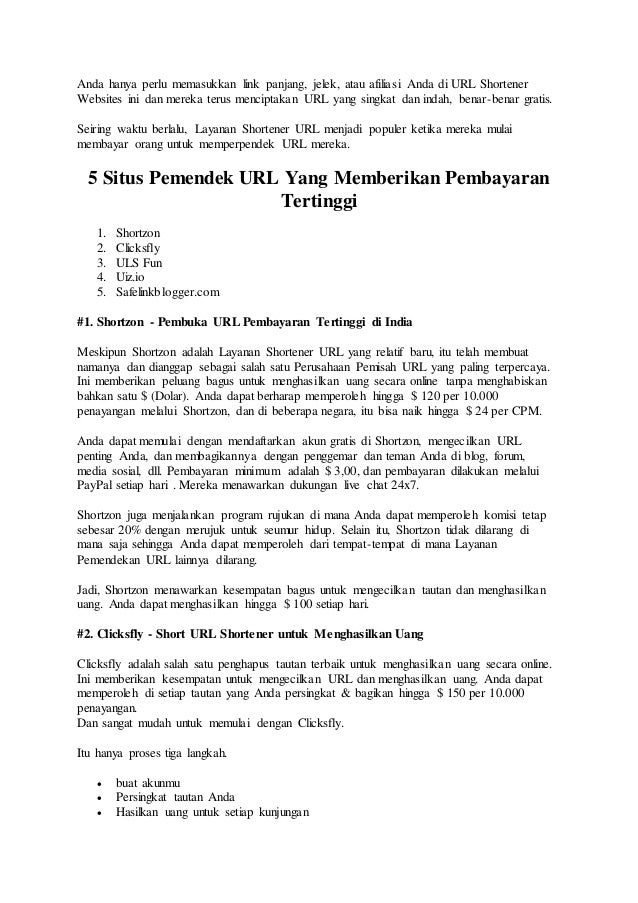 Anda hanya perlu memasukkan link panjang, jelek, atau afiliasi Anda di URL Shortener Websites ini dan mereka terus menciptakan URL yang singkat dan indah, benar-benar gratis.

Seiring waktu berlalu, Layanan Shortener URL menjadi populer ketika mereka mulai membayar orang untuk memperpendek URL mereka.

5 Situs Pemendek URL Yang Memberikan Pembayaran Tertinggi

1. Shortzon
2. Clicksfly
3. ULS Fun
4. Uiz.io
5. Safelinkblogger.com

#1. Shortzon - Pembuka URL Pembayaran Tertinggi di India

Meskipun Shortzon adalah Layanan Shortener URL yang relatif baru, itu telah membuat namanya dan dianggap sebagai salah satu Perusahaan Pemisah URL yang paling terpercaya. Ini memberikan peluang bagus untuk menghasilkan uang secara online tanpa menghabiskan bahkan satu $ (Dolar). Anda dapat berharap memperoleh hingga $ 120 per 10.000 penayangan melalui Shortzon, dan di beberapa negara, itu bisa naik hingga $ 24 per CPM.

Anda dapat memulai dengan mendaftarkan akun gratis di Shortzon, mengecilkan URL penting Anda, dan membagikannya dengan penggemar dan teman Anda di blog, forum, media sosial, dll. Pembayaran minimum adalah $ 3,00, dan pembayaran dilakukan melalui PayPal setiap hari . Mereka menawarkan dukungan live chat 24x7.

Shortzon juga menjalankan program rujukan di mana Anda dapat memperoleh komisi tetap sebesar 20% dengan merujuk untuk seumur hidup. Selain itu, Shortzon tidak dilarang di mana saja sehingga Anda dapat memperoleh dari tempat-tempat di mana Layanan Pemendekan URL lainnya dilarang.

Jadi, Shortzon menawarkan kesempatan bagus untuk mengecilkan tautan dan menghasilkan uang. Anda dapat menghasilkan hingga $ 100 setiap hari.

#2. Clicksfly - Short URL Shortener untuk Menghasilkan Uang

Clicksfly adalah salah satu penghapus tautan terbaik untuk menghasilkan uang secara online. Ini memberikan kesempatan untuk mengecilkan URL dan menghasilkan uang. Anda dapat memperoleh di setiap tautan yang Anda persingkat & bagikan hingga $ 150 per 10.000 penayangan.
Dan sangat mudah untuk memulai dengan Clicksfly.

Itu hanya proses tiga langkah.

• buat akunmu
• Persingkat tautan Anda
• Hasilkan uang untuk setiap kunjungan